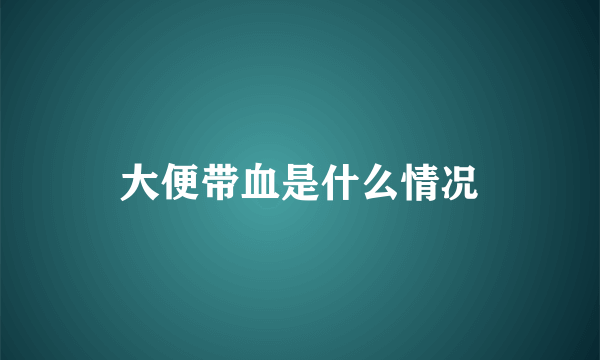 大便带血是什么情况